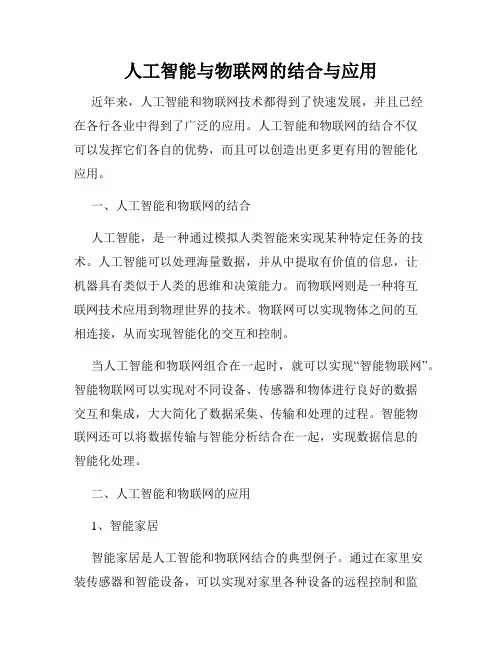 人工智能与物联网的结合与应用

近年来，人工智能和物联网技术都得到了快速发展，并且已经在各行各业中得到了广泛的应用。人工智能和物联网的结合不仅可以发挥它们各自的优势，而且可以创造出更多更有用的智能化应用。

一、人工智能和物联网的结合

人工智能，是一种通过模拟人类智能来实现某种特定任务的技术。人工智能可以处理海量数据，并从中提取有价值的信息，让机器具有类似于人类的思维和决策能力。而物联网则是一种将互联网技术应用到物理世界的技术。物联网可以实现物体之间的互相连接，从而实现智能化的交互和控制。

当人工智能和物联网组合在一起时，就可以实现“智能物联网”。智能物联网可以实现对不同设备、传感器和物体进行良好的数据交互和集成，大大简化了数据采集、传输和处理的过程。智能物联网还可以将数据传输与智能分析结合在一起，实现数据信息的智能化处理。

二、人工智能和物联网的应用

1、智能家居

智能家居是人工智能和物联网结合的典型例子。通过在家里安装传感器和智能设备，可以实现对家里各种设备的远程控制和监